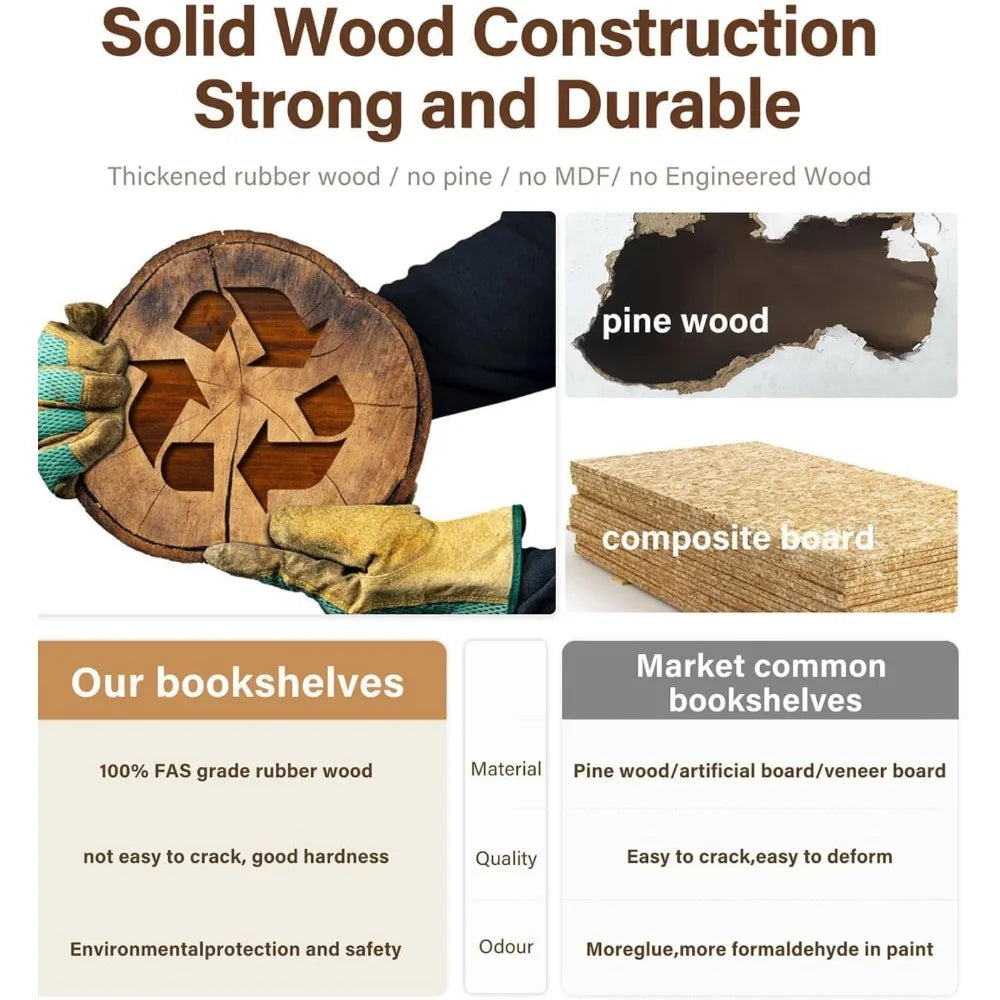 Solid Wood Construction
Strong and Durable

Thickened rubber wood / no pine / no MDF/ no Engineered Wood

pine wood

composite board

| Our bookshelves | | Market common bookshelves |
|---|---|---|
| 100% FAS grade rubber wood | Material | Pine wood/artificial board/veneer board |
| not easy to crack, good hardness | Quality | Easy to crack,easy to deform |
| Environmentalprotection and safety | Odour | Moreglue,more formaldehyde in paint |